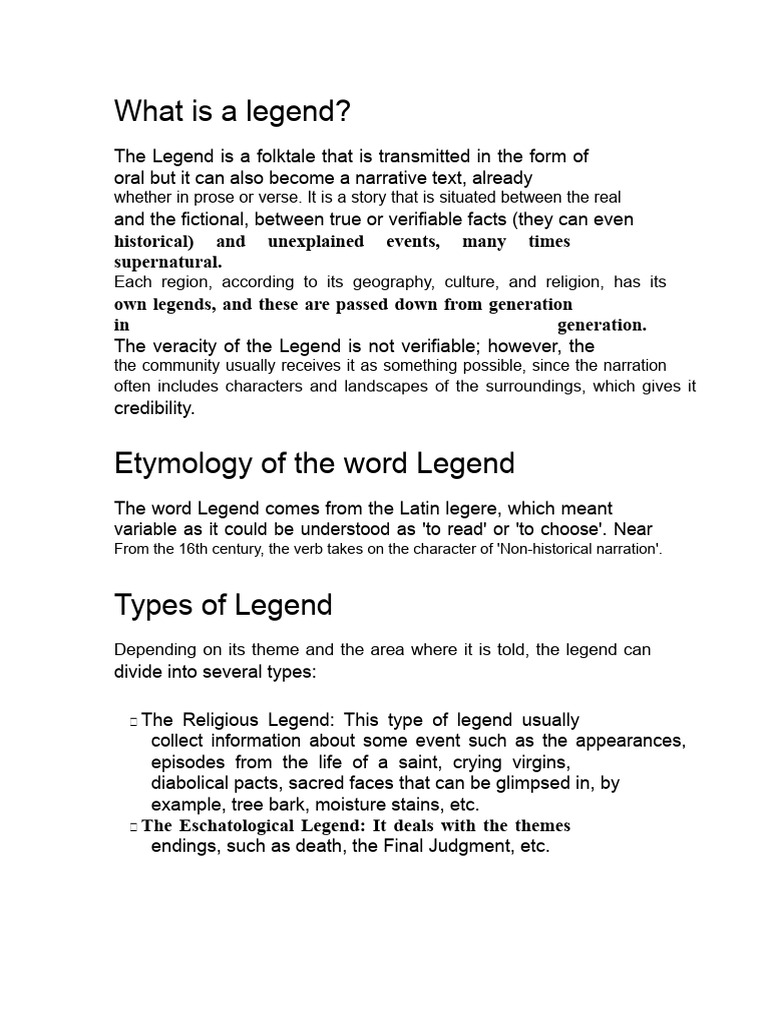 What is a legend?

The Legend is a folktale that is transmitted in the form of oral but it can also become a narrative text, already whether in prose or verse. It is a story that is situated between the real and the fictional, between true or verifiable facts (they can even historical) and unexplained events, many times supernatural.
Each region, according to its geography, culture, and religion, has its own legends, and these are passed down from generation in generation.
The veracity of the Legend is not verifiable; however, the the community usually receives it as something possible, since the narration often includes characters and landscapes of the surroundings, which gives it credibility.

Etymology of the word Legend

The word Legend comes from the Latin legere, which meant variable as it could be understood as 'to read' or 'to choose'. Near From the 16th century, the verb takes on the character of 'Non-historical narration'.

Types of Legend

Depending on its theme and the area where it is told, the legend can divide into several types:

□ The Religious Legend: This type of legend usually collect information about some event such as the appearances, episodes from the life of a saint, crying virgins, diabolical pacts, sacred faces that can be glimpsed in, by example, tree bark, moisture stains, etc.
□ The Eschatological Legend: It deals with the themes endings, such as death, the Final Judgment, etc.